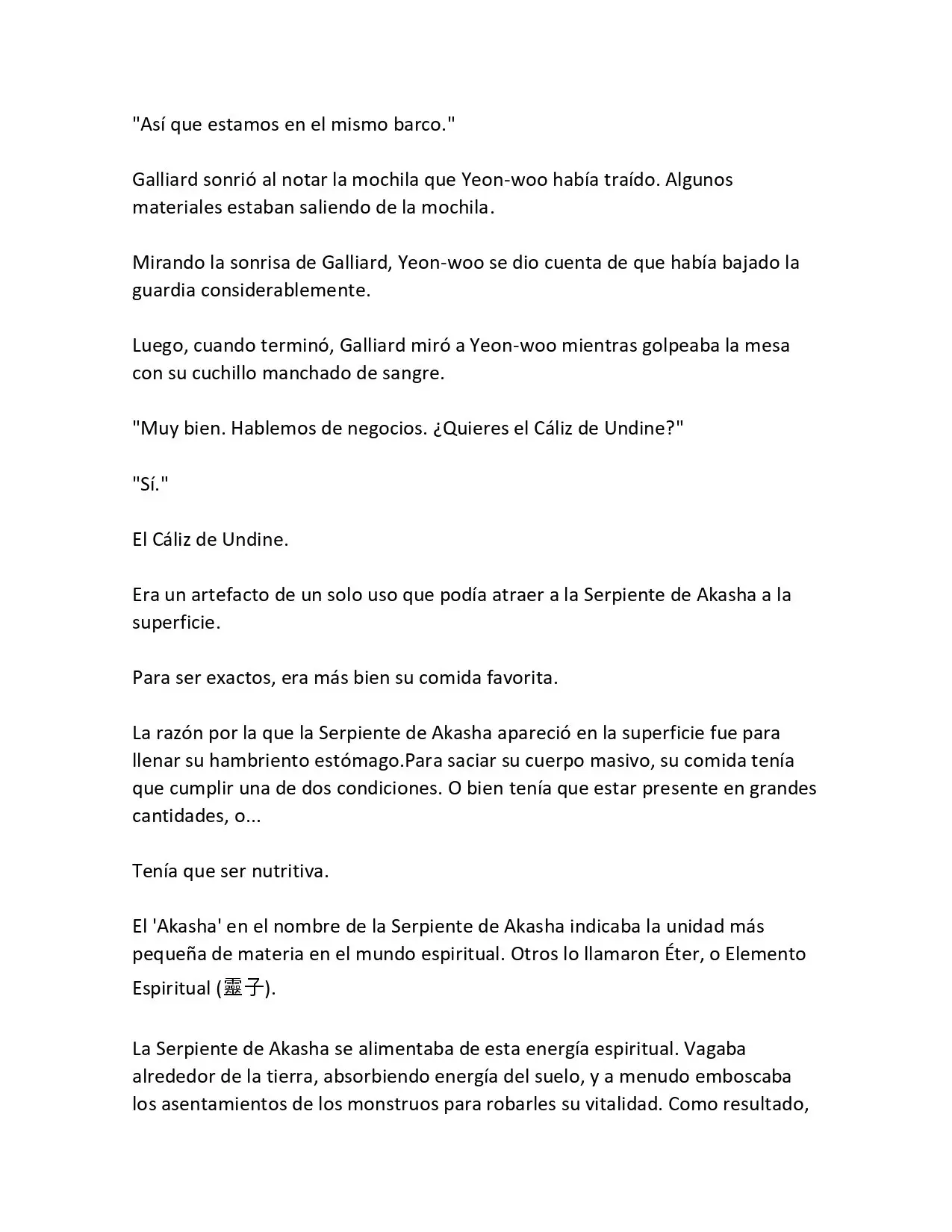 "Así que estamos en el mismo barco."

Galliard sonrió al notar la mochila que Yeon-woo había traído. Algunos materiales estaban saliendo de la mochila.

Mirando la sonrisa de Galliard, Yeon-woo se dio cuenta de que había bajado la guardia considerablemente.

Luego, cuando terminó, Galliard miró a Yeon-woo mientras golpeaba la mesa con su cuchillo manchado de sangre.

"Muy bien. Hablemos de negocios. ¿Quieres el Cáliz de Undine?"

"Sí."

El Cáliz de Undine.

Era un artefacto de un solo uso que podía atraer a la Serpiente de Akasha a la superficie.

Para ser exactos, era más bien su comida favorita.

La razón por la que la Serpiente de Akasha apareció en la superficie fue para llenar su hambriento estómago.Para saciar su cuerpo masivo, su comida tenía que cumplir una de dos condiciones. O bien tenía que estar presente en grandes cantidades, o...

Tenía que ser nutritiva.

El 'Akasha' en el nombre de la Serpiente de Akasha indicaba la unidad más pequeña de materia en el mundo espiritual. Otros lo llamaron Éter, o Elemento Espiritual (靈子).

La Serpiente de Akasha se alimentaba de esta energía espiritual. Vagaba alrededor de la tierra, absorbiendo energía del suelo, y a menudo emboscaba los asentamientos de los monstruos para robarles su vitalidad. Como resultado,